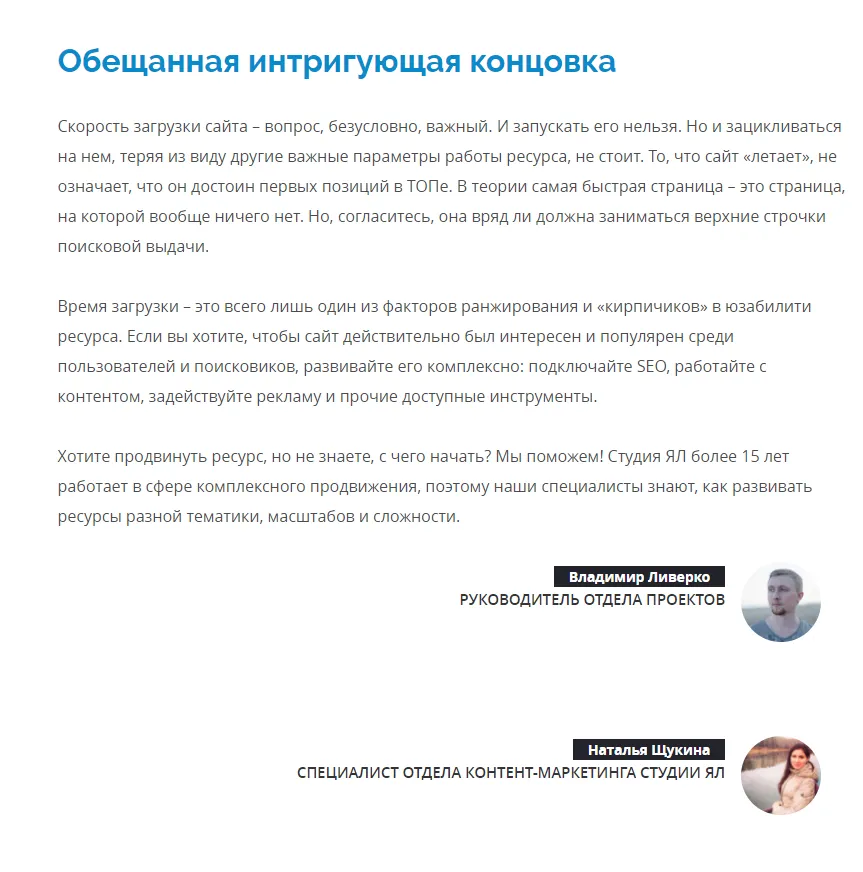 Обещанная интригующая концовка

Скорость загрузки сайта – вопрос, безусловно, важный. И запускать его нельзя. Но и зацикливаться на нем, теряя из виду другие важные параметры работы ресурса, не стоит. То, что сайт «летает», не означает, что он достоин первых позиций в ТОПе. В теории самая быстрая страница – это страница, на которой вообще ничего нет. Но, согласитесь, она вряд ли должна заниматься верхние строчки поисковой выдачи.

Время загрузки – это всего лишь один из факторов ранжирования и «кирпичиков» в юзабилити ресурса. Если вы хотите, чтобы сайт действительно был интересен и популярен среди пользователей и поисковиков, развивайте его комплексно: подключайте SEO, работайте с контентом, задействуйте рекламу и прочие доступные инструменты.

Хотите продвинуть ресурс, но не знаете, с чего начать? Мы поможем! Студия ЯЛ более 15 лет работает в сфере комплексного продвижения, поэтому наши специалисты знают, как развивать ресурсы разной тематики, масштабов и сложности.

Владимир Ливерко
РУКОВОДИТЕЛЬ ОТДЕЛА ПРОЕКТОВ

Наталья Щукина
СПЕЦИАЛИСТ ОТДЕЛА КОНТЕНТ-МАРКЕТИНГА СТУДИИ ЯЛ